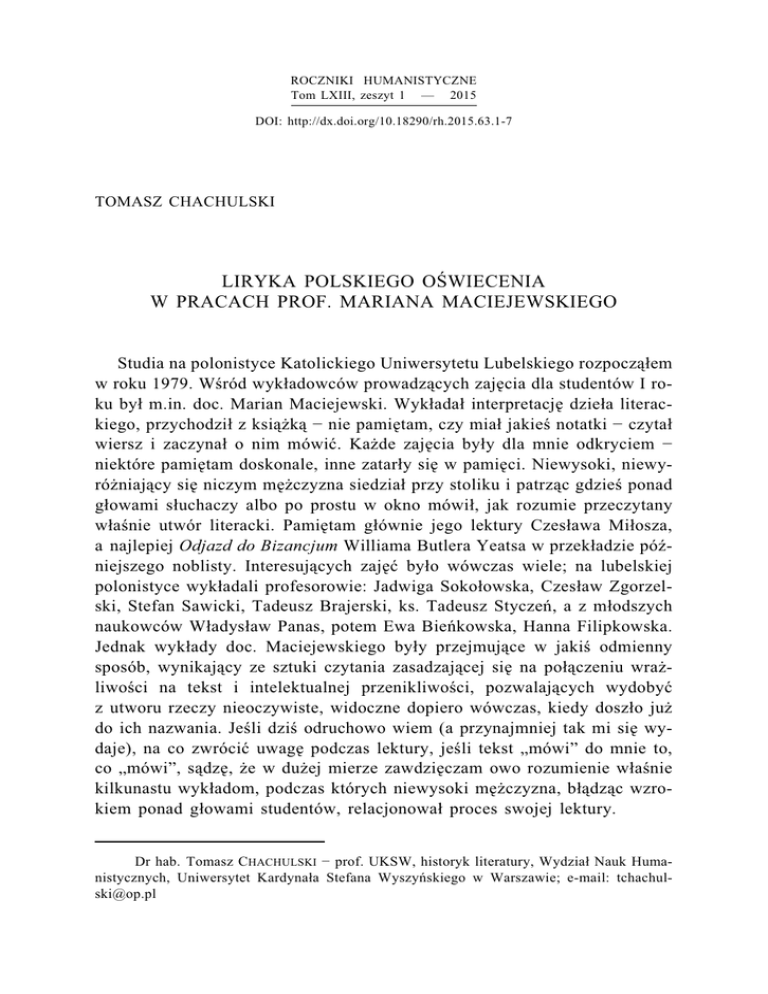 ROCZNIKI HUMANISTYCZNE
Tom LXIII, zeszyt 1 — 2015
DOI: http://dx.doi.org/10.18290/rh.2015.63.1-7

TOMASZ CHACHULSKI

LIRYKA POLSKIEGO OŚWIECENIA
W PRACACH PROF. MARIANA MACIEJEWSKIEGO

Studia na polonistyce Katolickiego Uniwersytetu Lubelskiego rozpocząłem w roku 1979. Wśród wykładowców prowadzących zajęcia dla studentów I roku był m.in. doc. Marian Maciejewski. Wykładał interpretację dzieła literackiego, przychodził z książką − nie pamiętam, czy miał jakieś notatki − czytał wiersz i zaczynał o nim mówić. Każde zajęcia były dla mnie odkryciem − niektóre pamiętam doskonale, inne zatarły się w pamięci. Niewysoki, niewyróżniający się niczym mężczyzna siedział przy stoliku i patrząc gdzieś ponad głowami słuchaczy albo po prostu w okno mówił, jak rozumie przeczytany właśnie utwór literacki. Pamiętam głównie jego lektury Czesława Miłosza, a najlepiej Odjazd do Bizancjum Williama Butlera Yeatsa w przekładzie późniejszego noblisty. Interesujących zajęć było wówczas wiele; na lubelskiej polonistyce wykładali profesorowie: Jadwiga Sokołowska, Czesław Zgorzelski, Stefan Sawicki, Tadeusz Brajerski, ks. Tadeusz Styczeń, a z młodszych naukowców Władysław Panas, potem Ewa Bieńkowska, Hanna Filipkowska. Jednak wykłady doc. Maciejewskiego były przejmujące w jakiś odmienny sposób, wynikający ze sztuki czytania zasadzającej się na połączeniu wrażliwości na tekst i intelektualnej przenikliwości, pozwalających wydobyć z utworu rzeczy nieoczywiste, widoczne dopiero wówczas, kiedy doszło już do ich nazwania. Jeśli dziś odruchowo wiem (a przynajmniej tak mi się wydaje), na co zwrócić uwagę podczas lektury, jeśli tekst „mówi” do mnie to, co „mówi”, sądzę, że w dużej mierze zawdzięczam owo rozumienie właśnie kilkunastu wykładom, podczas których niewysoki mężczyzna, błądząc wzrokiem ponad głowami studentów, relacjonował proces swojej lektury.

Dr hab. Tomasz CHACHULSKI − prof. UKSW, historyk literatury, Wydział Nauk Humanistycznych, Uniwersytet Kardynała Stefana Wyszyńskiego w Warszawie; e-mail: tchachulski@op.pl